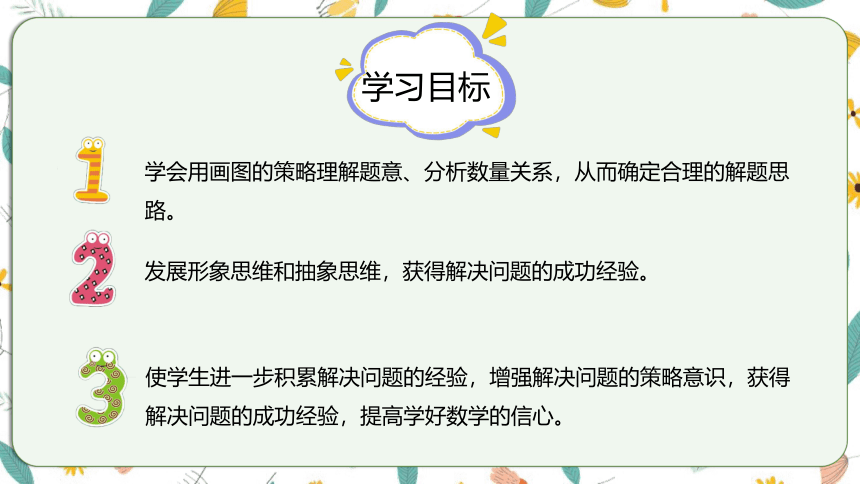 学习目标

1

学会用画图的策略理解题意、分析数量关系，从而确定合理的解题思路。

2

发展形象思维和抽象思维，获得解决问题的成功经验。

3

使学生进一步积累解决问题的经验，增强解决问题的策略意识，获得解决问题的成功经验，提高学好数学的信心。